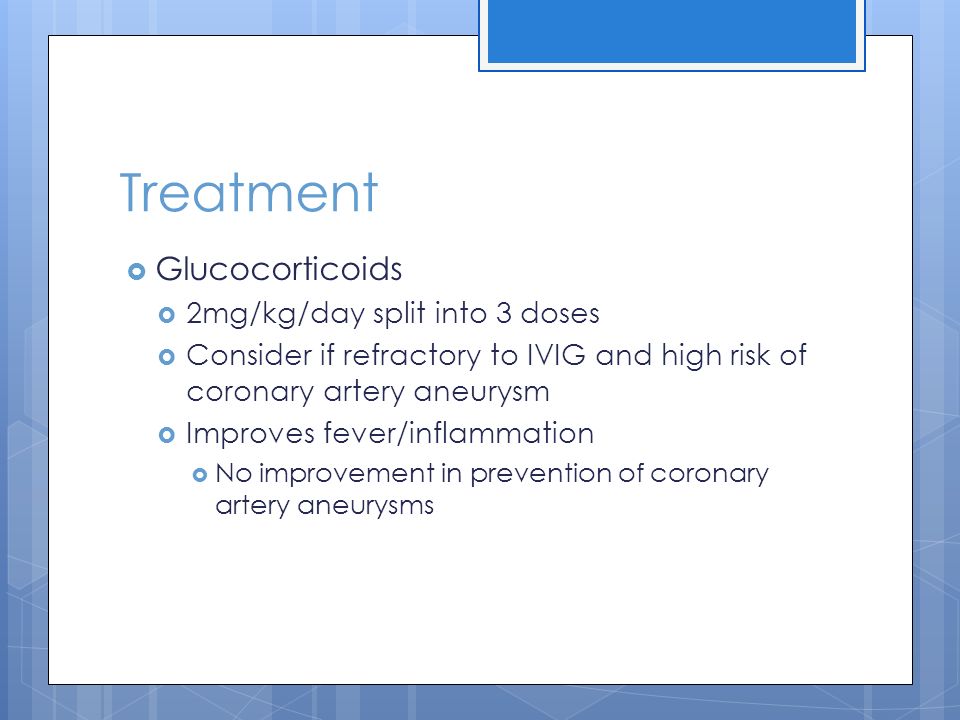 Treatment

Glucocorticoids

2mg/kg/day split into 3 doses

Consider if refractory to IVIG and high risk of coronary artery aneurysm

Improves fever/inflammation

No improvement in prevention of coronary artery aneurysms